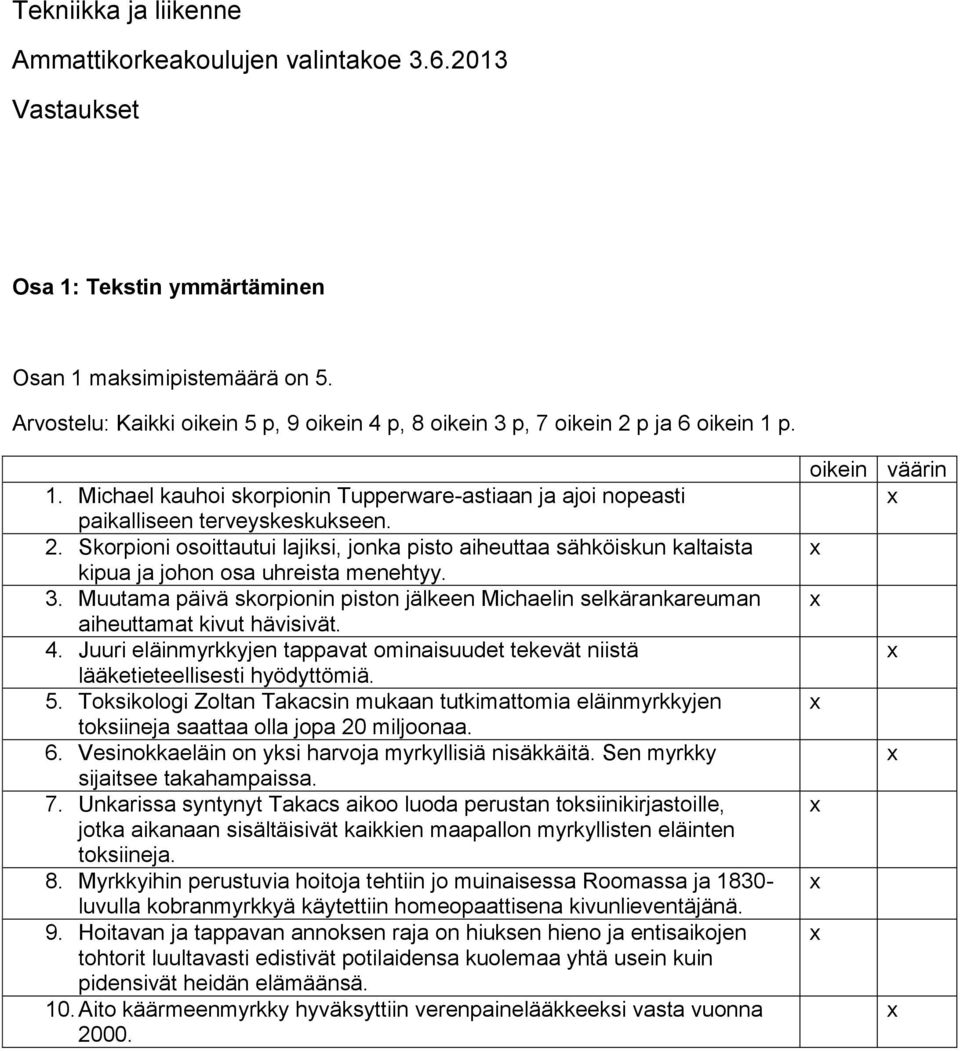 Tekniikka ja liikenne

Ammattikorkeakoulujen valintakoe 3.6.2013

Vastaukset

Osa 1: Tekstin ymmärtäminen

Osan 1 maksimipistemäärä on 5.

Arvostelu: Kaikki oikein 5 p, 9 oikein 4 p, 8 oikein 3 p, 7 oikein 2 p ja 6 oikein 1 p.

| | oikein | väärin |
|---|---|---|
| 1. Michael kauhoi skorpionin Tupperware-astiaan ja ajoi nopeasti paikalliseen terveyskeskukseen. | | x |
| 2. Skorpioni osoittautui lajiksi, jonka pisto aiheuttaa sähköiskun kaltaista kipua ja johon osa uhreista menehtyy. | x | |
| 3. Muutama päivä skorpionin piston jälkeen Michaelin selkärankareuman aiheuttamat kivut hävisivät. | x | |
| 4. Juuri eläinmyrkkyjen tappavat ominaisuudet tekevät niistä lääketieteellisesti hyödyttömiä. | | x |
| 5. Toksikologi Zoltan Takacsin mukaan tutkimattomia eläinmyrkkyjen toksiineja saattaa olla jopa 20 miljoonaa. | x | |
| 6. Vesinokkaeläin on yksi harvoja myrkyllisiä nisäkkäitä. Sen myrkky sijaitsee takahampaissa. | | x |
| 7. Unkarissa syntynyt Takacs aikoo luoda perustan toksiinikirjastoille, jotka aikanaan sisältäisivät kaikkien maapallon myrkyllisten eläinten toksiineja. | x | |
| 8. Myrkkyihin perustuvia hoitoja tehtiin jo muinaisessa Roomassa ja 1830-luvulla kobranmyrkkyä käytettiin homeopaattisena kivunlieventäjänä. | x | |
| 9. Hoitavan ja tappavan annoksen raja on hiuksen hieno ja entisaikojen tohtorit luultavasti edistivät potilaidensa kuolemaa yhtä usein kuin pidensivät heidän elämäänsä. | x | |
| 10. Aito käärmeenmyrkky hyväksyttiin verenpainelääkkeeksi vasta vuonna 2000. | | x |